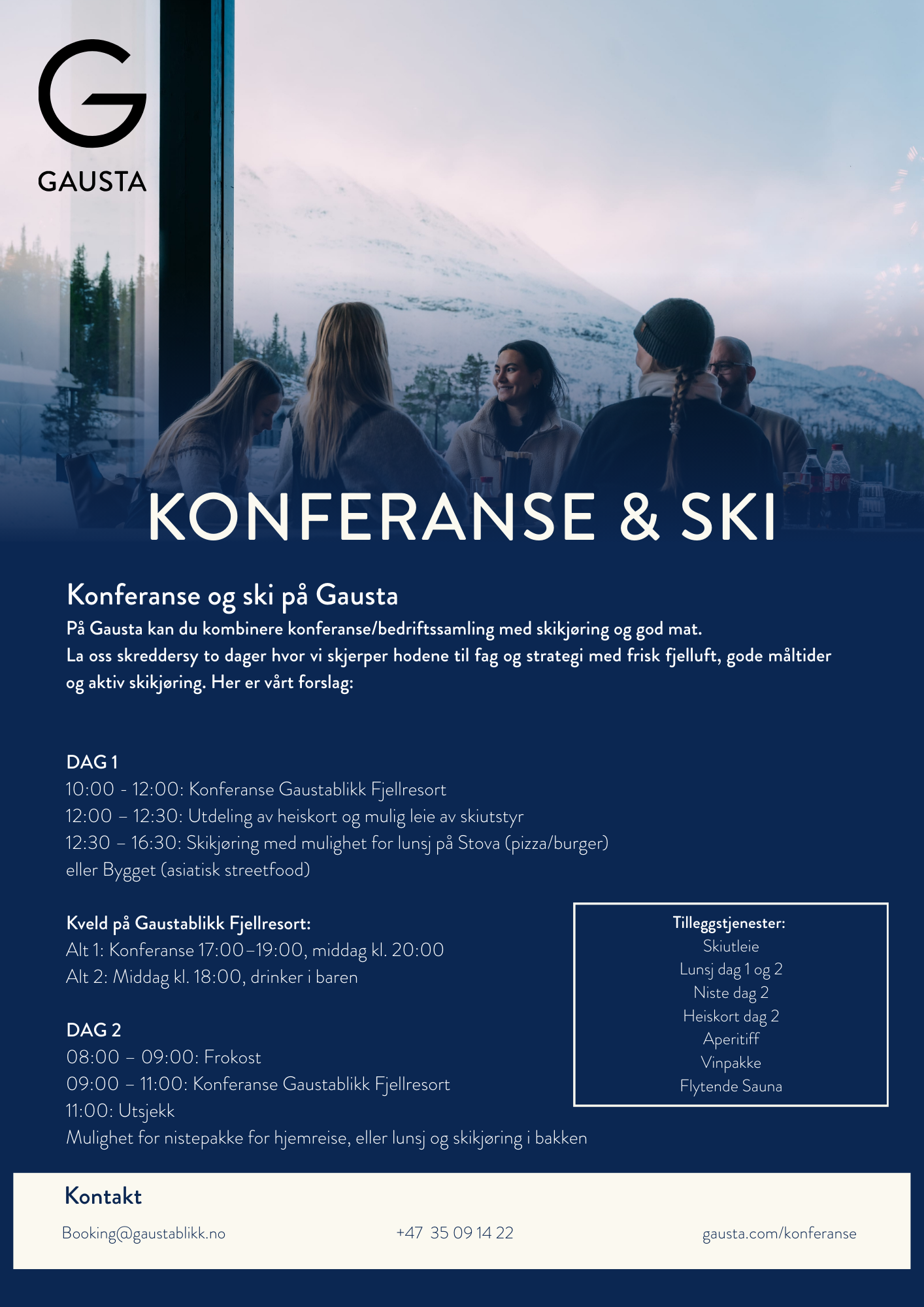 G
GAUSTA

KONFERANSE & SKI

Konferanse og ski på Gausta
På Gausta kan du kombinere konferanse/bedriftssamling med skikjøring og god mat.
La oss skreddersy to dager hvor vi skjerper hodene til fag og strategi med frisk fjelluft, gode måltider og aktiv skikjøring. Her er vårt forslag:

DAG 1
10:00 - 12:00: Konferanse Gaustablikk Fjellresort
12:00 – 12:30: Utdeling av heiskort og mulig leie av skiutstyr
12:30 – 16:30: Skikjøring med mulighet for lunsj på Stova (pizza/burger) eller Bygget (asiatisk streetfood)

Kveld på Gaustablikk Fjellresort:
Alt 1: Konferanse 17:00–19:00, middag kl. 20:00
Alt 2: Middag kl. 18:00, drinker i baren

DAG 2
08:00 – 09:00: Frokost
09:00 – 11:00: Konferanse Gaustablikk Fjellresort
11:00: Utsjekk
Mulighet for nistepakke for hjemreise, eller lunsj og skikjøring i bakken

Tilleggstjenester:
Skiutleie
Lunsj dag 1 og 2
Niste dag 2
Heiskort dag 2
Aperitiff
Vinpakke
Flytende Sauna

Kontakt
Booking@gaustablikk.no
+47 35 09 14 22
gausta.com/konferanse